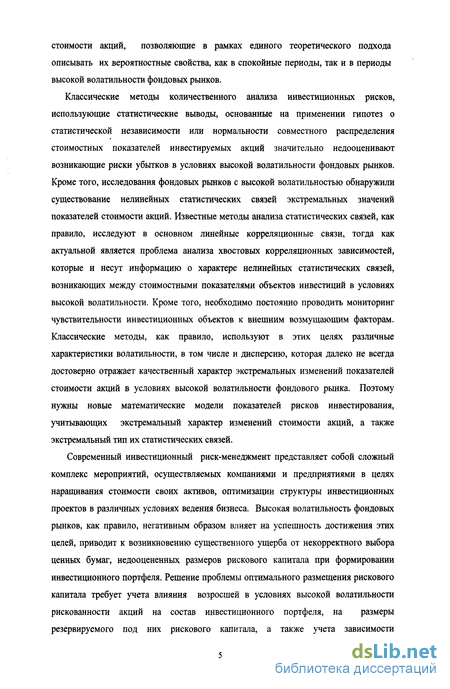 стоимости акций, позволяющие в рамках единого теоретического подхода описывать их вероятностные свойства, как в спокойные периоды, так и в периоды высокой волатильности фондовых рынков.

Классические методы количественного анализа инвестиционных рисков, использующие статистические выводы, основанные на применении гипотез о статистической независимости или нормальности совместного распределения стоимостных показателей инвестируемых акций значительно недооценивают возникающие риски убытков в условиях высокой волатильности фондовых рынков. Кроме того, исследования фондовых рынков с высокой волатильностью обнаружили существование нелинейных статистических связей экстремальных значений показателей стоимости акций. Известные методы анализа статистических связей, как правило, исследуют в основном линейные корреляционные связи, тогда как актуальной является проблема анализа хвостовых корреляционных зависимостей, которые и несут информацию о характере нелинейных статистических связей, возникающих между стоимостными показателями объектов инвестиций в условиях высокой волатильности. Кроме того, необходимо постоянно проводить мониторинг чувствительности инвестиционных объектов к внешним возмущающим факторам. Классические методы, как правило, используют в этих целях различные характеристики волатильности, в том числе и дисперсию, которая далеко не всегда достоверно отражает качественный характер экстремальных изменений показателей стоимости акций в условиях высокой волатильности фондового рынка. Поэтому нужны новые математические модели показателей рисков инвестирования, учитывающих экстремальный характер изменений стоимости акций, а также экстремальный тип их статистических связей.

Современный инвестиционный риск-менеджмент представляет собой сложный комплекс мероприятий, осуществляемых компаниями и предприятиями в целях наращивания стоимости своих активов, оптимизации структуры инвестиционных проектов в различных условиях ведения бизнеса. Высокая волатильность фондовых рынков, как правило, негативным образом влияет на успешность достижения этих целей, приводит к возникновению существенного ущерба от некорректного выбора ценных бумаг, недооцененных размеров рискового капитала при формировании инвестиционного портфеля. Решение проблемы оптимального размещения рискового капитала требует учета влияния возросшей в условиях высокой волатильности рискованности акций на состав инвестиционного портфеля, на размеры резервируемого под них рискового капитала, а также учета зависимости

5

dsLib.net
библиотека диссертаций